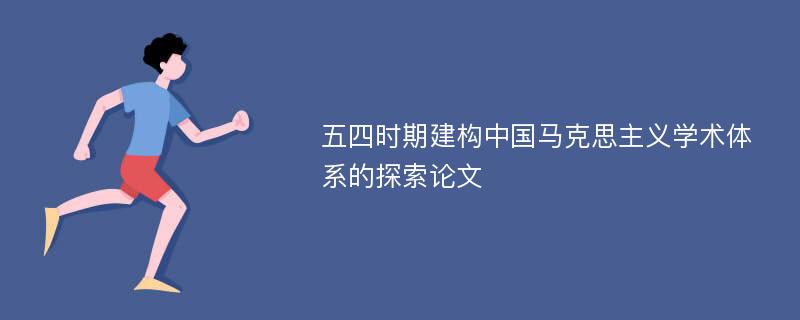 五四时期建构中国马克思主义学术体系的探索论文